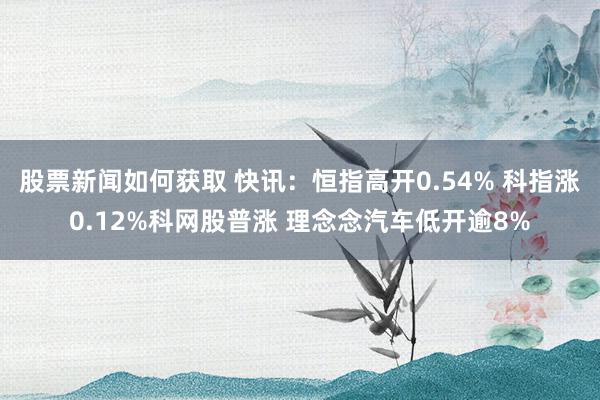 股票新闻如何获取 快讯：恒指高开0.54% 科指涨0.12%科网股普涨 理念念汽车低开逾8%